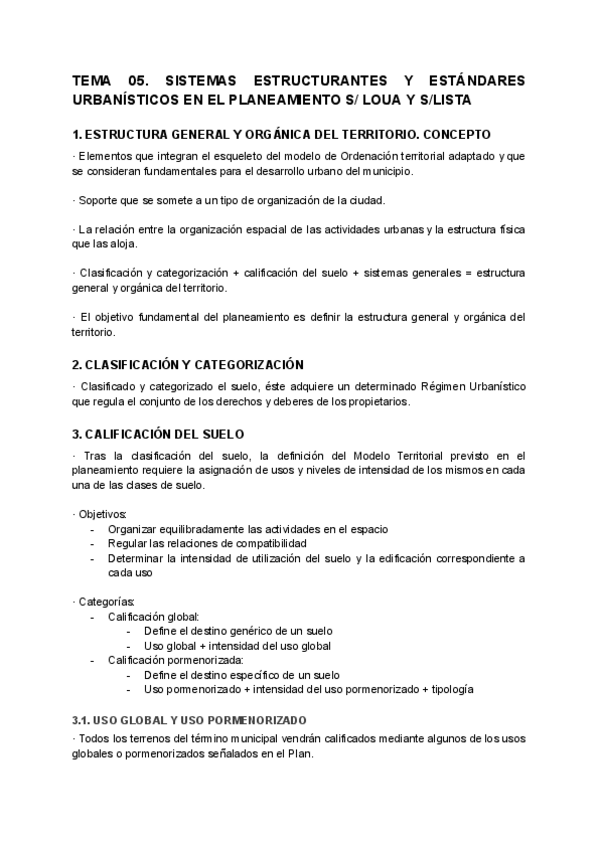 TEMA 05. SISTEMAS ESTRUCTURANTES Y ESTÁNDARES URBANÍSTICOS EN EL PLANEAMIENTO S/ LOUA Y S/LISTA

1. ESTRUCTURA GENERAL Y ORGÁNICA DEL TERRITORIO. CONCEPTO

· Elementos que integran el esqueleto del modelo de Ordenación territorial adaptado y que se consideran fundamentales para el desarrollo urbano del municipio.

· Soporte que se somete a un tipo de organización de la ciudad.

· La relación entre la organización espacial de las actividades urbanas y la estructura física que las aloja.

· Clasificación y categorización + calificación del suelo + sistemas generales = estructura general y orgánica del territorio.

· El objetivo fundamental del planeamiento es definir la estructura general y orgánica del territorio.

2. CLASIFICACIÓN Y CATEGORIZACIÓN

· Clasificado y categorizado el suelo, éste adquiere un determinado Régimen Urbanístico que regula el conjunto de los derechos y deberes de los propietarios.

3. CALIFICACIÓN DEL SUELO

· Tras la clasificación del suelo, la definición del Modelo Territorial previsto en el planeamiento requiere la asignación de usos y niveles de intensidad de los mismos en cada una de las clases de suelo.

· Objetivos:
- Organizar equilibradamente las actividades en el espacio
- Regular las relaciones de compatibilidad
- Determinar la intensidad de utilización del suelo y la edificación correspondiente a cada uso

· Categorías:
- Calificación global:
  - Define el destino genérico de un suelo
  - Uso global + intensidad del uso global
- Calificación pormenorizada:
  - Define el destino específico de un suelo
  - Uso pormenorizado + intensidad del uso pormenorizado + tipología

3.1. USO GLOBAL Y USO PORMENORIZADO

· Todos los terrenos del término municipal vendrán calificados mediante algunos de los usos globales o pormenorizados señalados en el Plan.